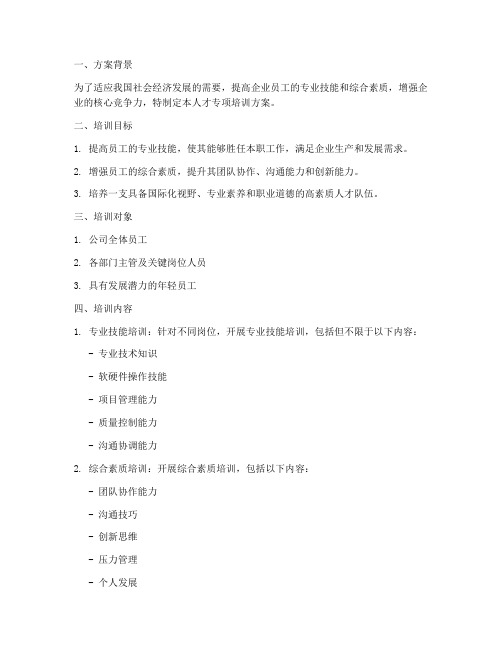 一、方案背景

为了适应我国社会经济发展的需要，提高企业员工的专业技能和综合素质，增强企业的核心竞争力，特制定本人才专项培训方案。

二、培训目标

1. 提高员工的专业技能，使其能够胜任本职工作，满足企业生产和发展需求。

2. 增强员工的综合素质，提升其团队协作、沟通能力和创新能力。

3. 培养一支具备国际化视野、专业素养和职业道德的高素质人才队伍。

三、培训对象

1. 公司全体员工

2. 各部门主管及关键岗位人员

3. 具有发展潜力的年轻员工

四、培训内容

1. 专业技能培训：针对不同岗位，开展专业技能培训，包括但不限于以下内容：

- 专业技术知识

- 软硬件操作技能

- 项目管理能力

- 质量控制能力

- 沟通协调能力

2. 综合素质培训：开展综合素质培训，包括以下内容：

- 团队协作能力

- 沟通技巧

- 创新思维

- 压力管理

- 个人发展